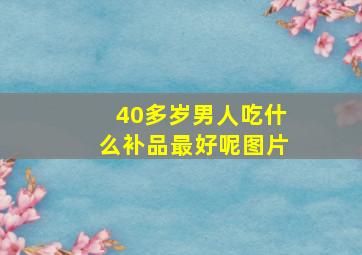 40多岁男人吃什么补品最好呢图片